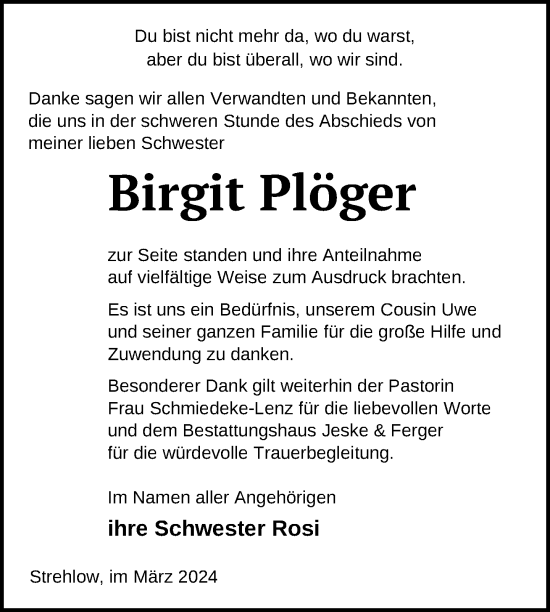 Du bist nicht mehr da, wo du warst,
aber du bist überall, wo wir sind.

Danke sagen wir allen Verwandten und Bekannten, die uns in der schweren Stunde des Abschieds von meiner lieben Schwester

Birgit Plöger

zur Seite standen und ihre Anteilnahme auf vielfältige Weise zum Ausdruck brachten.

Es ist uns ein Bedürfnis, unserem Cousin Uwe und seiner ganzen Familie für die große Hilfe und Zuwendung zu danken.

Besonderer Dank gilt weiterhin der Pastorin Frau Schmiedeke-Lenz für die liebevollen Worte und dem Bestattungshaus Jeske & Ferger für die würdevolle Trauerbegleitung.

Im Namen aller Angehörigen

ihre Schwester Rosi

Strehlow, im März 2024